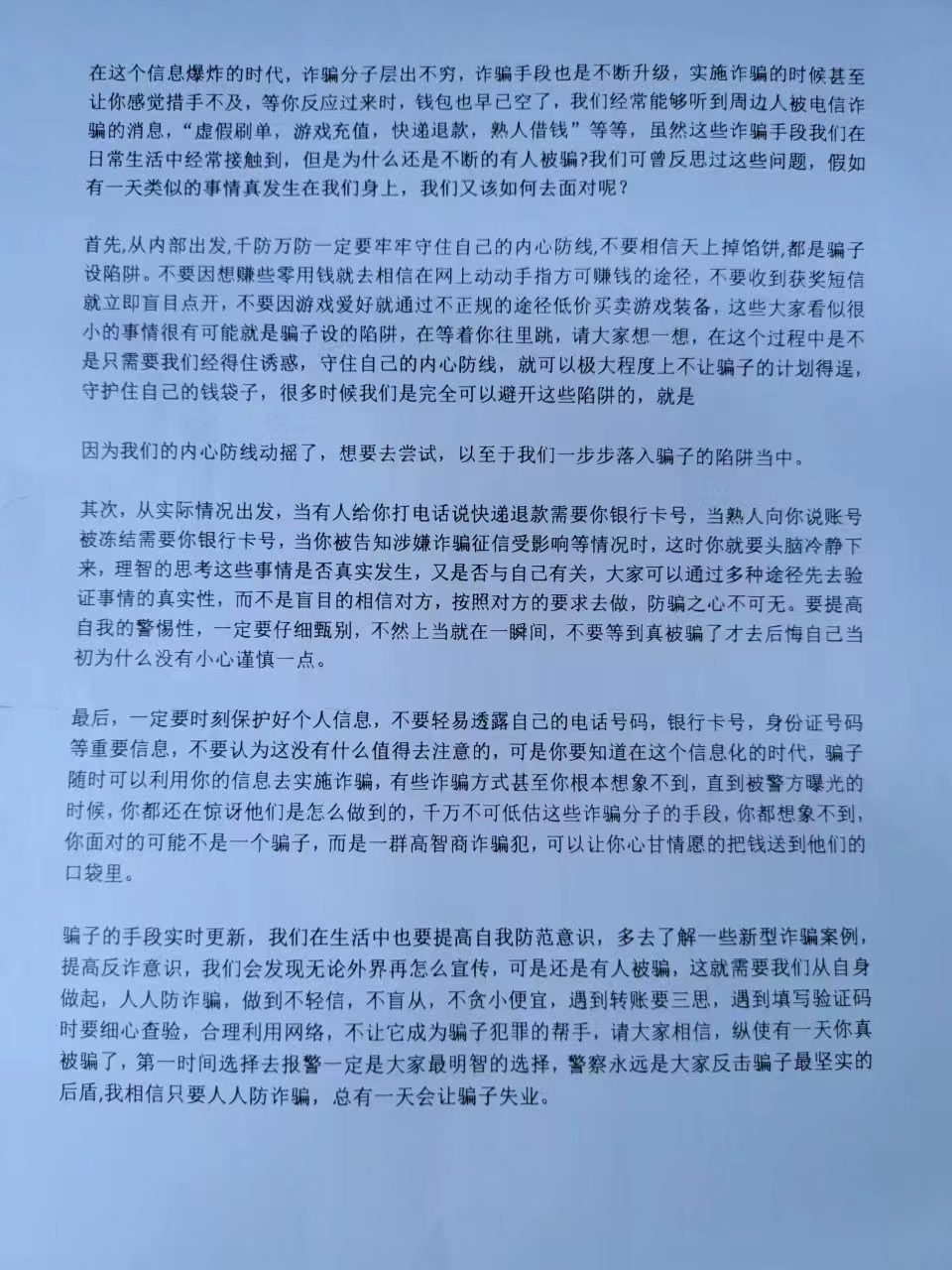 在这个信息爆炸的时代，诈骗分子层出不穷，诈骗手段也是不断升级，实施诈骗的时候甚至让你感觉措手不及，等你反应过来时，钱包也早已空了，我们经常能够听到周边人被电信诈骗的消息，“虚假刷单，游戏充值，快递退款，熟人借钱”等等，虽然这些诈骗手段我们在日常生活中经常接触到，但是为什么还是不断的有人被骗?我们可曾反思过这些问题，假如有一天类似的事情真发生在我们身上，我们又该如何去面对呢？

首先,从内部出发,千防万防一定要牢牢守住自己的内心防线，不要相信天上掉馅饼,都是骗子设陷阱。不要因想赚些零用钱就去相信在网上动动手指方可赚钱的途径，不要收到获奖短信就立即盲目点开，不要因游戏爱好就通过不正规的途径低价买卖游戏装备，这些大家看似很小的事情很有可能就是骗子设的陷阱，在等着你往里跳，请大家想一想，在这个过程中是不是只需要我们经得住诱惑，守住自己的内心防线，就可以极大程度上不让骗子的计划得逞，守护住自己的钱袋子，很多时候我们是完全可以避开这些陷阱的，就是

因为我们的内心防线动摇了，想要去尝试，以至于我们一步步落入骗子的陷阱当中。

其次，从实际情况出发，当有人给你打电话说快递退款需要你银行卡号，当熟人向你说账号被冻结需要你银行卡号，当你被告知涉嫌诈骗征信受影响等情况时，这时你就要头脑冷静下来，理智的思考这些事情是否真实发生，又是否与自己有关，大家可以通过多种途径先去验证事情的真实性，而不是盲目的相信对方，按照对方的要求去做，防骗之心不可无。要提高自我的警惕性，一定要仔细甄别，不然上当就在一瞬间，不要等到真被骗了才去后悔自己当初为什么没有小心谨慎一点。

最后，一定要时刻保护好个人信息，不要轻易透露自己的电话号码，银行卡号，身份证号码等重要信息，不要认为这没有什么值得去注意的，可是你要知道在这个信息化的时代，骗子随时可以利用你的信息去实施诈骗，有些诈骗方式甚至你根本想象不到，直到被警方曝光的时候，你都还在惊讶他们是怎么做到的，千万不可低估这些诈骗分子的手段，你都想象不到，你面对的可能不是一个骗子，而是一群高智商诈骗犯，可以让你心甘情愿的把钱送到他们的口袋里。

骗子的手段实时更新，我们在生活中也要提高自我防范意识，多去了解一些新型诈骗案例，提高反诈意识，我们会发现无论外界再怎么宣传，可是还是有人被骗，这就需要我们从自身做起，人人防诈骗，做到不轻信，不盲从，不贪小便宜，遇到转账要三思，遇到填写验证码时要细心查验，合理利用网络，不让它成为骗子犯罪的帮手，请大家相信，纵使有一天你真被骗了，第一时间选择去报警一定是大家最明智的选择，警察永远是大家反击骗子最坚实的后盾,我相信只要人人防诈骗，总有一天会让骗子失业。